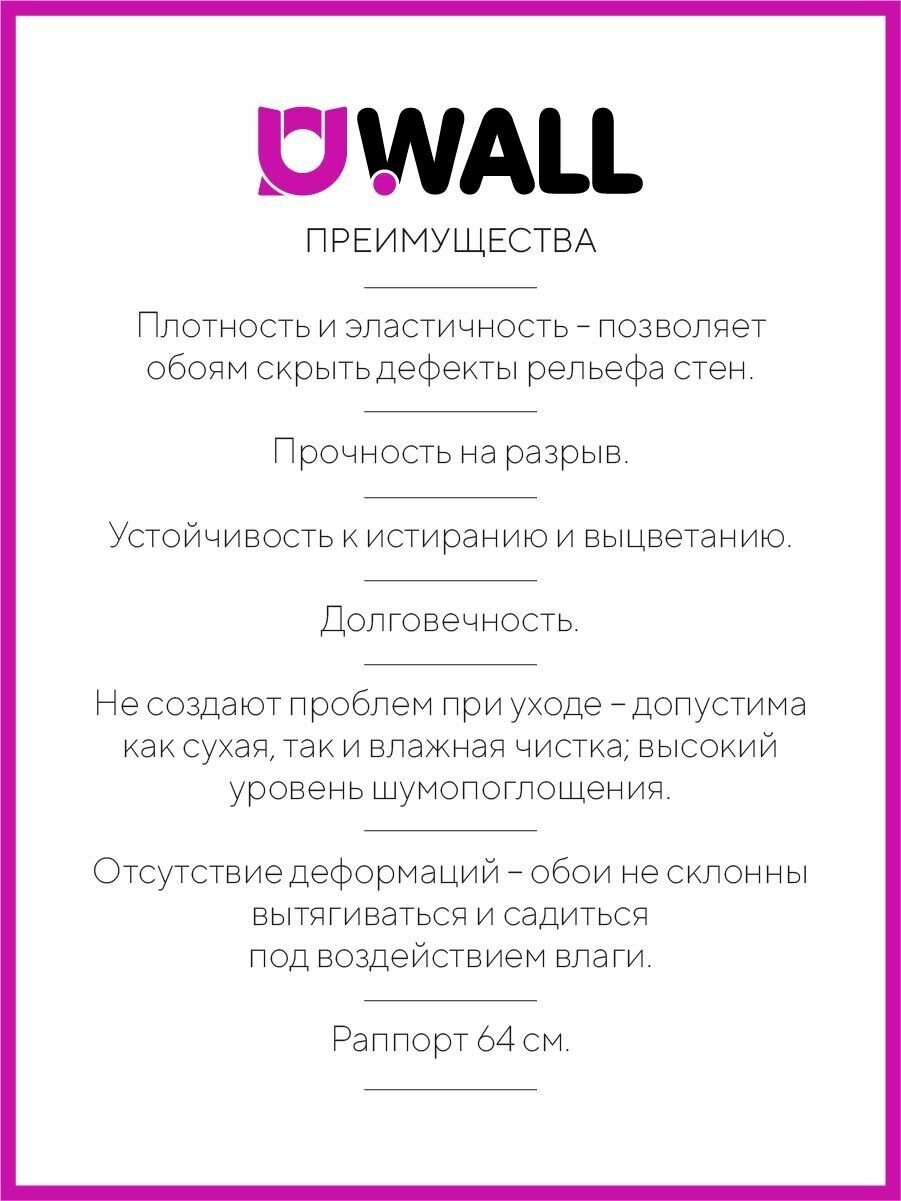 UWALL

ПРЕИМУЩЕСТВА

Плотность и эластичность - позволяет обоям скрыть дефекты рельефа стен.

Прочность на разрыв.

Устойчивость к истиранию и выцветанию.

Долговечность.

Не создают проблем при уходе – допустима как сухая, так и влажная чистка; высокий уровень шумопоглощения.

Отсутствие деформаций – обои не склонны вытягиваться и садиться под воздействием влаги.

Раппорт 64 см.